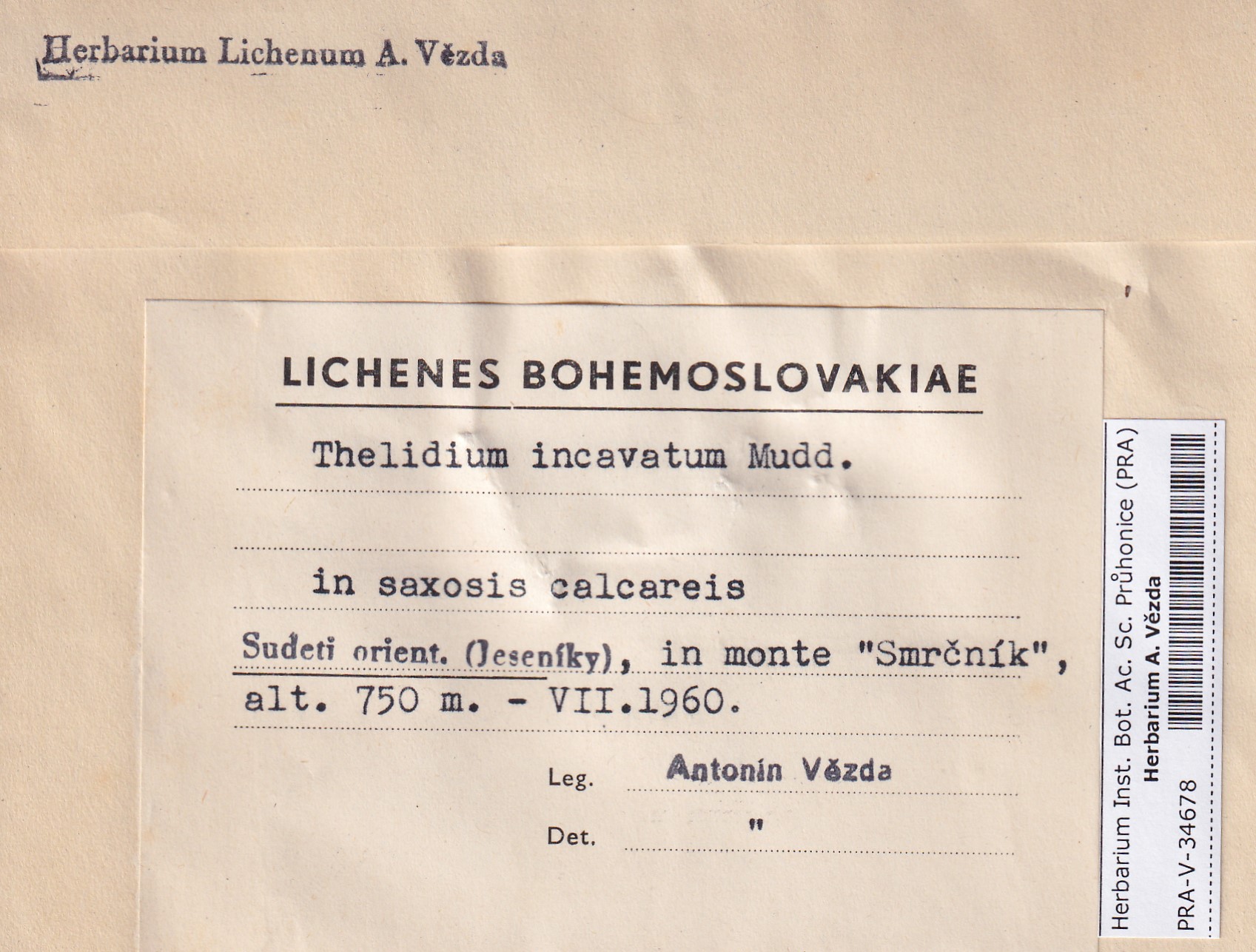 Herbarium Lichenum A. Vězda

LICHENES BOHEMOSLOVAKIAE

Thelidium incavatum Mudd.

in saxosis calcareis

Sudeti orient. (Jeseníky), in monte "Smrčník", alt. 750 m. - VII.1960.

Leg. Antonín Vězda

Det. "

Herbarium Inst. Bot. Ac. Sc. Průhonice (PRA)
Herbarium A. Vězda
PRA-V-34678